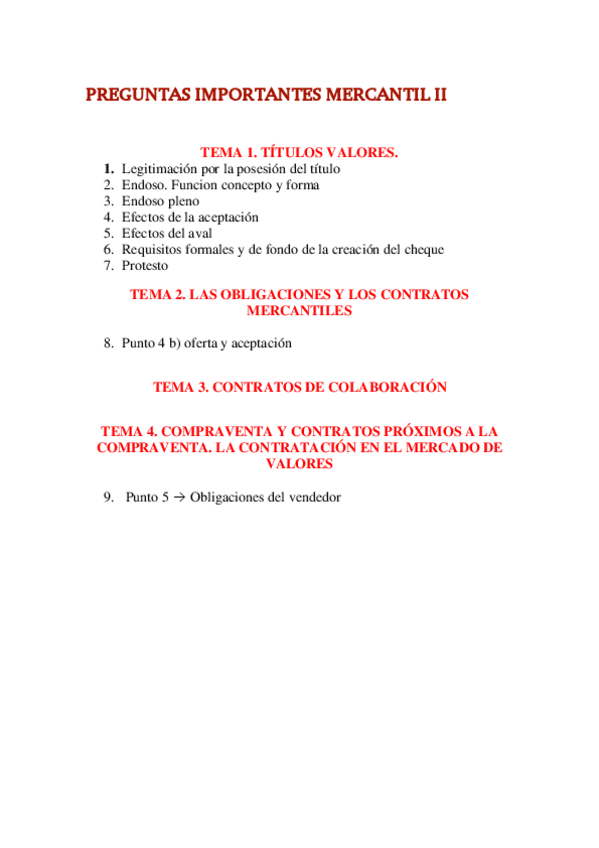 PREGUNTAS IMPORTANTES MERCANTIL II

TEMA 1. TÍTULOS VALORES.

1. Legitimación por la posesión del título
2. Endoso. Funcion concepto y forma
3. Endoso pleno
4. Efectos de la aceptación
5. Efectos del aval
6. Requisitos formales y de fondo de la creación del cheque
7. Protesto

TEMA 2. LAS OBLIGACIONES Y LOS CONTRATOS MERCANTILES

8. Punto 4 b) oferta y aceptación

TEMA 3. CONTRATOS DE COLABORACIÓN

TEMA 4. COMPRAVENTA Y CONTRATOS PRÓXIMOS A LA COMPRAVENTA. LA CONTRATACIÓN EN EL MERCADO DE VALORES

9. Punto 5 → Obligaciones del vendedor